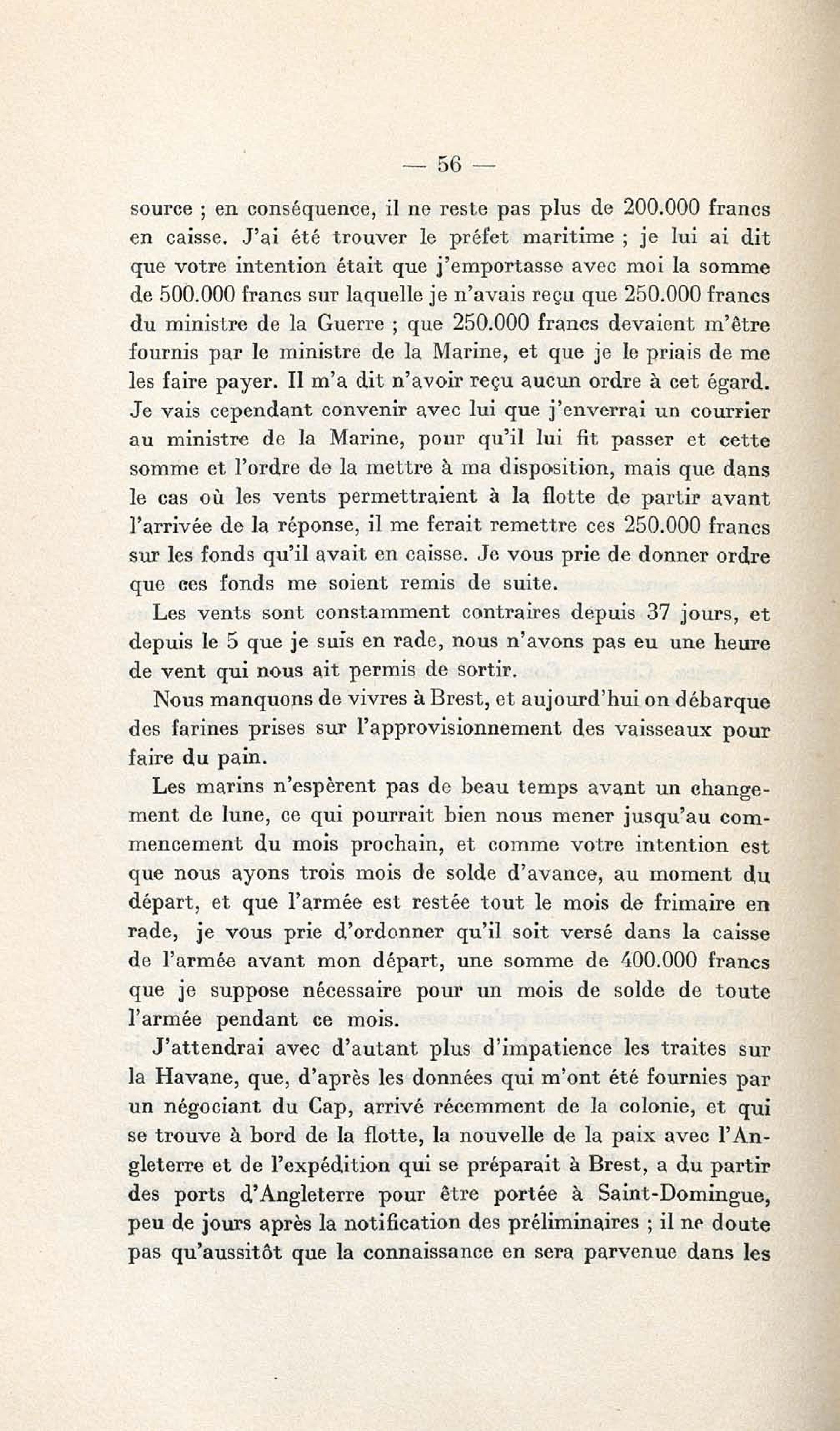 — 56 —

source ; en conséquence, il ne reste pas plus de 200.000 francs en caisse. J'ai été trouver le préfet maritime ; je lui ai dit que votre intention était que j'emportasse avec moi la somme de 500.000 francs sur laquelle je n'avais reçu que 250.000 francs du ministre de la Guerre ; que 250.000 francs devaient m'être fournis par le ministre de la Marine, et que je le priais de me les faire payer. Il m'a dit n'avoir reçu aucun ordre à cet égard. Je vais cependant convenir avec lui que j'enverrai un courrier au ministre de la Marine, pour qu'il lui fit passer et cette somme et l'ordre de la mettre à ma disposition, mais que dans le cas où les vents permettraient à la flotte de partir avant l'arrivée de la réponse, il me ferait remettre ces 250.000 francs sur les fonds qu'il avait en caisse. Je vous prie de donner ordre que ces fonds me soient remis de suite.

Les vents sont constamment contraires depuis 37 jours, et depuis le 5 que je suis en rade, nous n'avons pas eu une heure de vent qui nous ait permis de sortir.

Nous manquons de vivres à Brest, et aujourd'hui on débarque des farines prises sur l'approvisionnement des vaisseaux pour faire du pain.

Les marins n'espèrent pas de beau temps avant un changement de lune, ce qui pourrait bien nous mener jusqu'au commencement du mois prochain, et comme votre intention est que nous ayons trois mois de solde d'avance, au moment du départ, et que l'armée est restée tout le mois de frimaire en rade, je vous prie d'ordonner qu'il soit versé dans la caisse de l'armée avant mon départ, une somme de 400.000 francs que je suppose nécessaire pour un mois de solde de toute l'armée pendant ce mois.

J'attendrai avec d'autant plus d'impatience les traites sur la Havane, que, d'après les données qui m'ont été fournies par un négociant du Cap, arrivé récemment de la colonie, et qui se trouve à bord de la flotte, la nouvelle de la paix avec l'Angleterre et de l'expédition qui se préparait à Brest, a du partir des ports d'Angleterre pour être portée à Saint-Domingue, peu de jours après la notification des préliminaires ; il ne doute pas qu'aussitôt que la connaissance en sera parvenue dans les